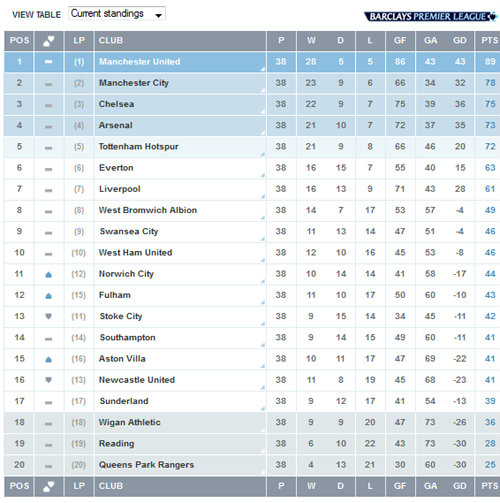 VIEW TABLE Current standings

BARCLAYS PREMIER LEAGUE

| POS | | LP | CLUB | P | W | D | L | GF | GA | GD | PTS |
|---|---|---|---|---|---|---|---|---|---|---|---|
| 1 | | (1) | Manchester United | 38 | 28 | 5 | 5 | 86 | 43 | 43 | 89 |
| 2 | | (2) | Manchester City | 38 | 23 | 9 | 6 | 66 | 34 | 32 | 78 |
| 3 | | (3) | Chelsea | 38 | 22 | 9 | 7 | 75 | 39 | 36 | 75 |
| 4 | | (4) | Arsenal | 38 | 21 | 10 | 7 | 72 | 37 | 35 | 73 |
| 5 | | (5) | Tottenham Hotspur | 38 | 21 | 9 | 8 | 66 | 46 | 20 | 72 |
| 6 | | (6) | Everton | 38 | 16 | 15 | 7 | 55 | 40 | 15 | 63 |
| 7 | | (7) | Liverpool | 38 | 16 | 13 | 9 | 71 | 43 | 28 | 61 |
| 8 | | (8) | West Bromwich Albion | 38 | 14 | 7 | 17 | 53 | 57 | -4 | 49 |
| 9 | | (9) | Swansea City | 38 | 11 | 13 | 14 | 47 | 51 | -4 | 46 |
| 10 | | (10) | West Ham United | 38 | 12 | 10 | 16 | 45 | 53 | -8 | 46 |
| 11 | | (12) | Norwich City | 38 | 10 | 14 | 14 | 41 | 58 | -17 | 44 |
| 12 | | (15) | Fulham | 38 | 11 | 10 | 17 | 50 | 60 | -10 | 43 |
| 13 | | (11) | Stoke City | 38 | 9 | 15 | 14 | 34 | 45 | -11 | 42 |
| 14 | | (14) | Southampton | 38 | 9 | 14 | 15 | 49 | 60 | -11 | 41 |
| 15 | | (16) | Aston Villa | 38 | 10 | 11 | 17 | 47 | 69 | -22 | 41 |
| 16 | | (13) | Newcastle United | 38 | 11 | 8 | 19 | 45 | 68 | -23 | 41 |
| 17 | | (17) | Sunderland | 38 | 9 | 12 | 17 | 41 | 54 | -13 | 39 |
| 18 | | (18) | Wigan Athletic | 38 | 9 | 9 | 20 | 47 | 73 | -26 | 36 |
| 19 | | (19) | Reading | 38 | 6 | 10 | 22 | 43 | 73 | -30 | 28 |
| 20 | | (20) | Queens Park Rangers | 38 | 4 | 13 | 21 | 30 | 60 | -30 | 25 |
| POS | | LP | CLUB | P | W | D | L | GF | GA | GD | PTS |